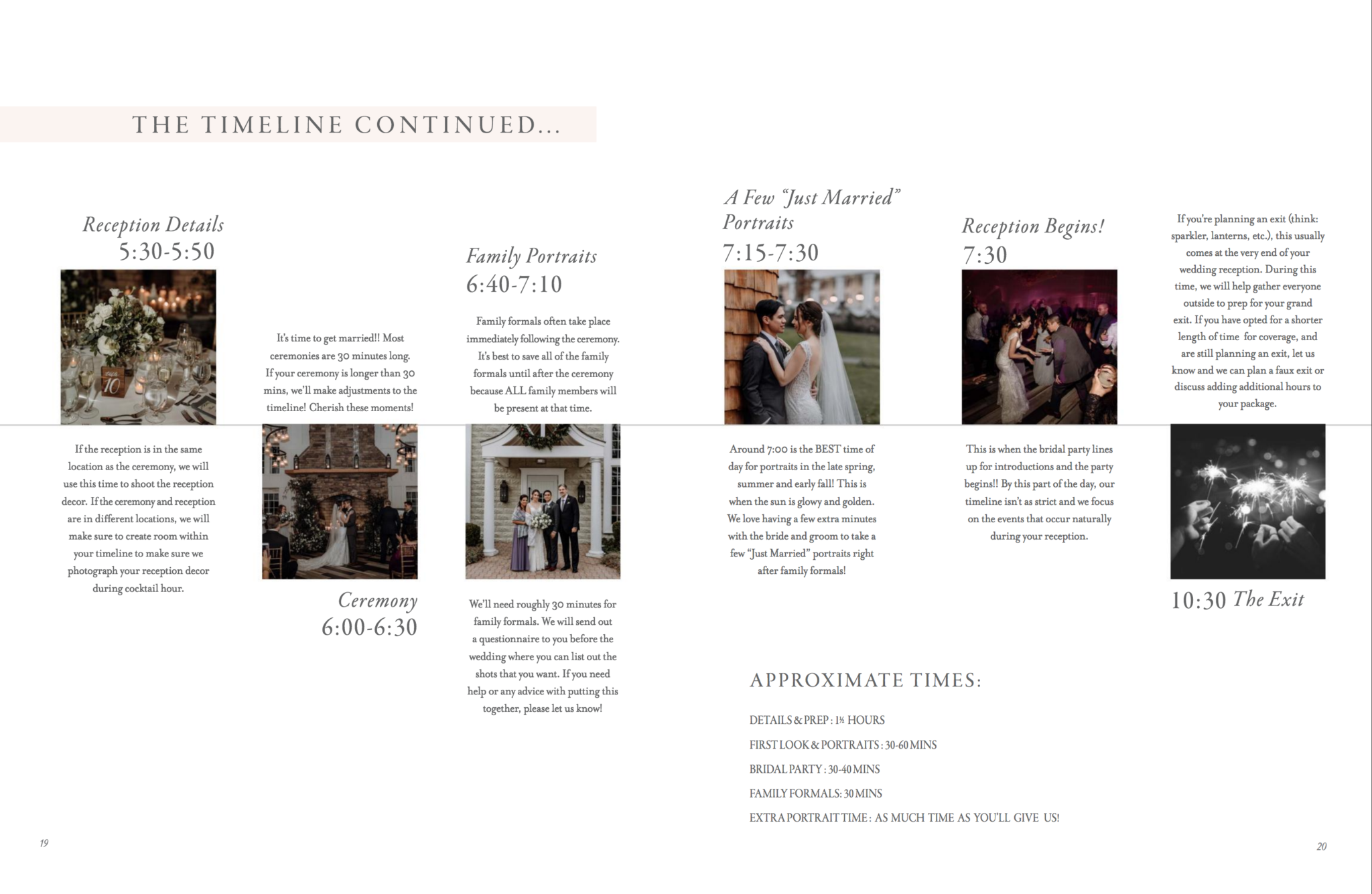 THE TIMELINE CONTINUED...

Reception Details
5:30-5:50

If the reception is in the same location as the ceremony, we will use this time to shoot the reception decor. If the ceremony and reception are in different locations, we will make sure to create room within your timeline to make sure we photograph your reception decor during cocktail hour.

It's time to get married!! Most ceremonies are 30 minutes long. If your ceremony is longer than 30 mins, we'll make adjustments to the timeline! Cherish these moments!

Ceremony
6:00-6:30

Family Portraits
6:40-7:10

Family formals often take place immediately following the ceremony. It's best to save all of the family formals until after the ceremony because ALL family members will be present at that time.

We'll need roughly 30 minutes for family formals. We will send out a questionnaire to you before the wedding where you can list out the shots that you want. If you need help or any advice with putting this together, please let us know!

A Few "Just Married" Portraits
7:15-7:30

Around 7:00 is the BEST time of day for portraits in the late spring, summer and early fall! This is when the sun is glowy and golden. We love having a few extra minutes with the bride and groom to take a few "Just Married" portraits right after family formals!

Reception Begins!
7:30

This is when the bridal party lines up for introductions and the party begins!! By this part of the day, our timeline isn't as strict and we focus on the events that occur naturally during your reception.

If you're planning an exit (think: sparkler, lanterns, etc.), this usually comes at the very end of your wedding reception. During this time, we will help gather everyone outside to prep for your grand exit. If you have opted for a shorter length of time for coverage, and are still planning an exit, let us know and we can plan a faux exit or discuss adding additional hours to your package.

10:30 The Exit

APPROXIMATE TIMES:

DETAILS & PREP : 1½ HOURS

FIRST LOOK & PORTRAITS : 30-60 MINS

BRIDAL PARTY : 30-40 MINS

FAMILY FORMALS: 30 MINS

EXTRA PORTRAIT TIME : AS MUCH TIME AS YOU'LL GIVE US!

19

20